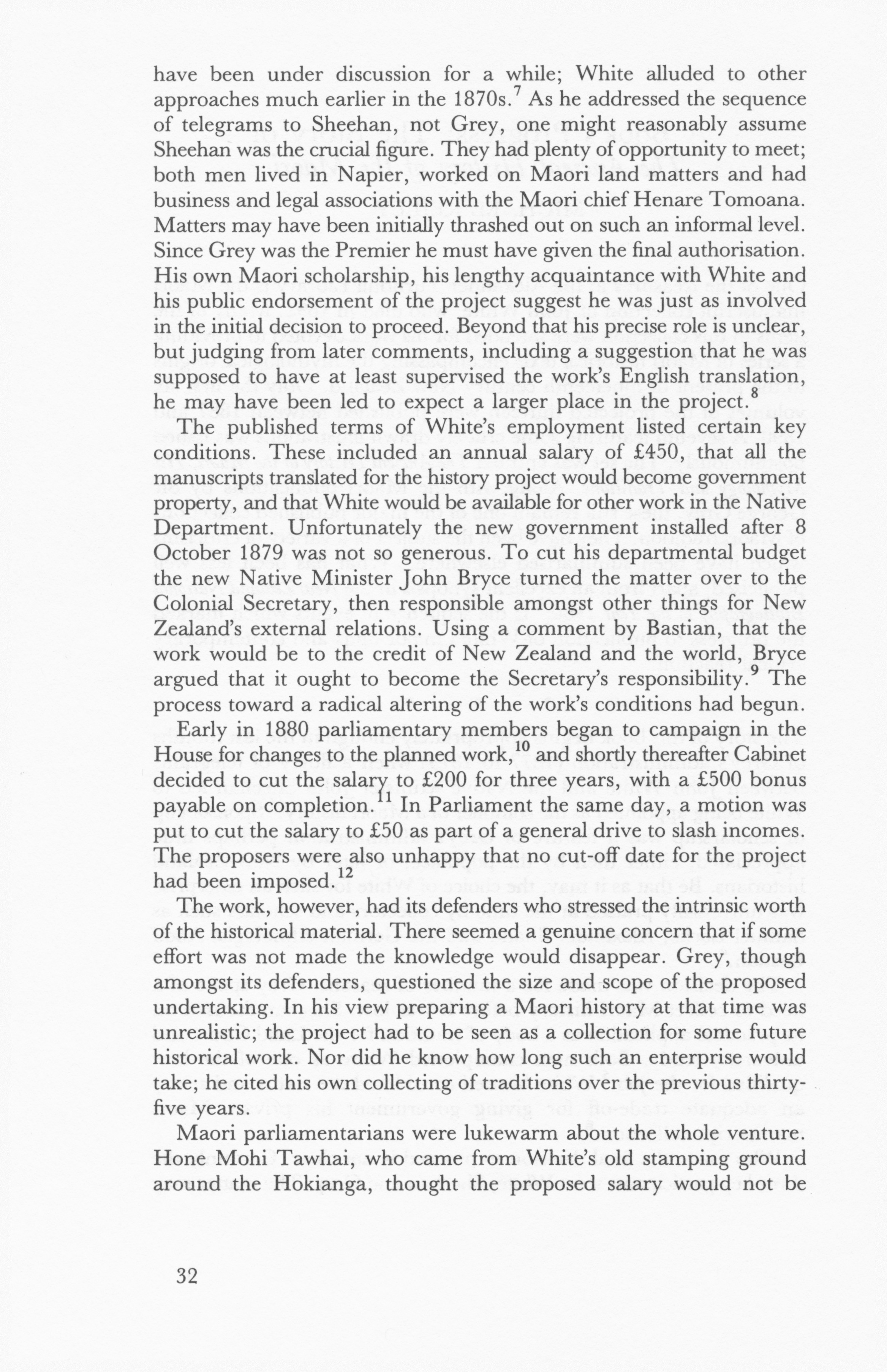 have been under discussion for a while; White alluded to other approaches much earlier in the 1870s.$^7$ As he addressed the sequence of telegrams to Sheehan, not Grey, one might reasonably assume Sheehan was the crucial figure. They had plenty of opportunity to meet; both men lived in Napier, worked on Maori land matters and had business and legal associations with the Maori chief Henare Tomoana. Matters may have been initially thrashed out on such an informal level. Since Grey was the Premier he must have given the final authorisation. His own Maori scholarship, his lengthy acquaintance with White and his public endorsement of the project suggest he was just as involved in the initial decision to proceed. Beyond that his precise role is unclear, but judging from later comments, including a suggestion that he was supposed to have at least supervised the work's English translation, he may have been led to expect a larger place in the project.$^8$

The published terms of White's employment listed certain key conditions. These included an annual salary of £450, that all the manuscripts translated for the history project would become government property, and that White would be available for other work in the Native Department. Unfortunately the new government installed after 8 October 1879 was not so generous. To cut his departmental budget the new Native Minister John Bryce turned the matter over to the Colonial Secretary, then responsible amongst other things for New Zealand's external relations. Using a comment by Bastian, that the work would be to the credit of New Zealand and the world, Bryce argued that it ought to become the Secretary's responsibility.$^9$ The process toward a radical altering of the work's conditions had begun.

Early in 1880 parliamentary members began to campaign in the House for changes to the planned work,$^{10}$ and shortly thereafter Cabinet decided to cut the salary to £200 for three years, with a £500 bonus payable on completion.$^{11}$ In Parliament the same day, a motion was put to cut the salary to £50 as part of a general drive to slash incomes. The proposers were also unhappy that no cut-off date for the project had been imposed.$^{12}$

The work, however, had its defenders who stressed the intrinsic worth of the historical material. There seemed a genuine concern that if some effort was not made the knowledge would disappear. Grey, though amongst its defenders, questioned the size and scope of the proposed undertaking. In his view preparing a Maori history at that time was unrealistic; the project had to be seen as a collection for some future historical work. Nor did he know how long such an enterprise would take; he cited his own collecting of traditions over the previous thirty-five years.

Maori parliamentarians were lukewarm about the whole venture. Hone Mohi Tawhai, who came from White's old stamping ground around the Hokianga, thought the proposed salary would not be

32